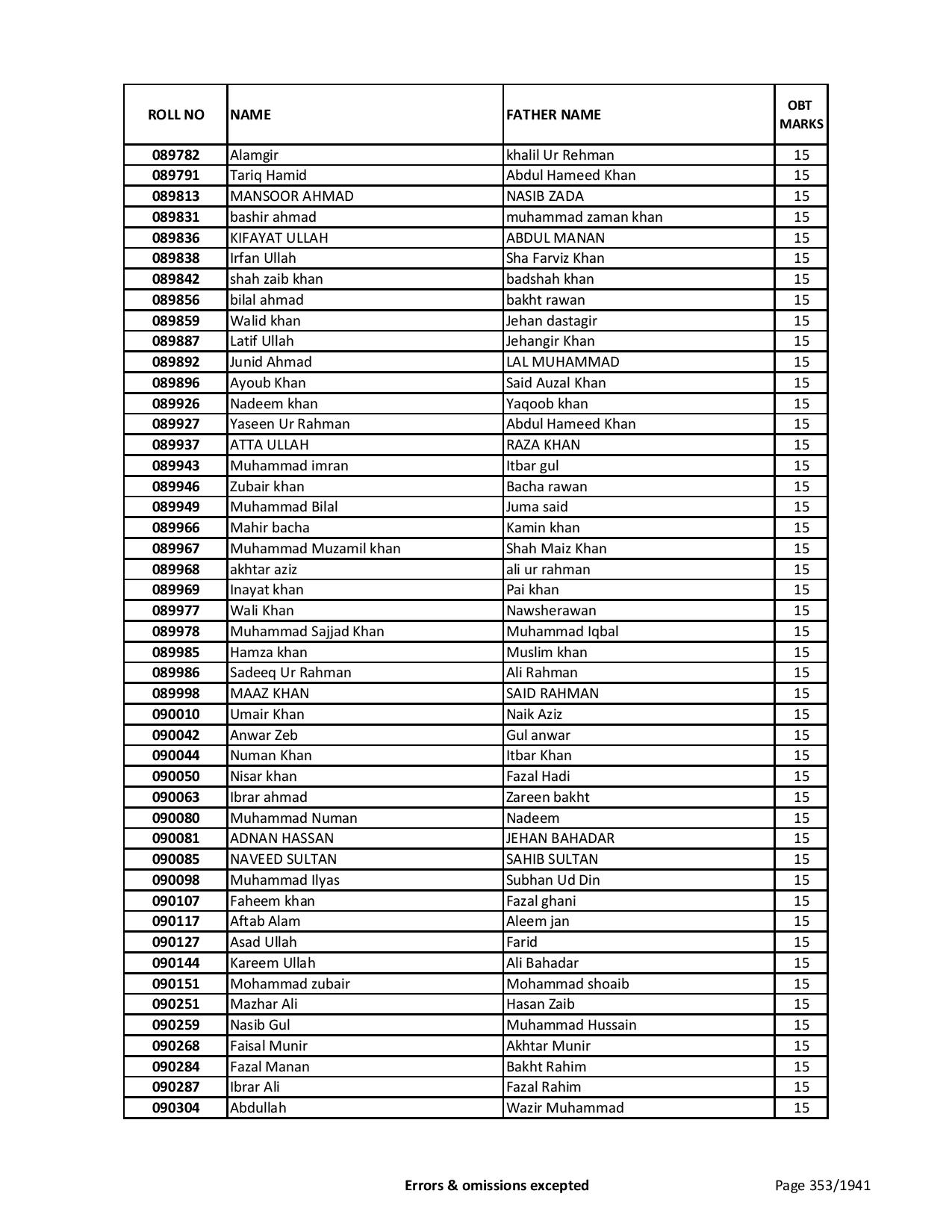 | ROLL NO | NAME | FATHER NAME | OBT MARKS |
|---|---|---|---|
| 089782 | Alamgir | khalil Ur Rehman | 15 |
| 089791 | Tariq Hamid | Abdul Hameed Khan | 15 |
| 089813 | MANSOOR AHMAD | NASIB ZADA | 15 |
| 089831 | bashir ahmad | muhammad zaman khan | 15 |
| 089836 | KIFAYAT ULLAH | ABDUL MANAN | 15 |
| 089838 | Irfan Ullah | Sha Farviz Khan | 15 |
| 089842 | shah zaib khan | badshah khan | 15 |
| 089856 | bilal ahmad | bakht rawan | 15 |
| 089859 | Walid khan | Jehan dastagir | 15 |
| 089887 | Latif Ullah | Jehangir Khan | 15 |
| 089892 | Junid Ahmad | LAL MUHAMMAD | 15 |
| 089896 | Ayoub Khan | Said Auzal Khan | 15 |
| 089926 | Nadeem khan | Yaqoob khan | 15 |
| 089927 | Yaseen Ur Rahman | Abdul Hameed Khan | 15 |
| 089937 | ATTA ULLAH | RAZA KHAN | 15 |
| 089943 | Muhammad imran | Itbar gul | 15 |
| 089946 | Zubair khan | Bacha rawan | 15 |
| 089949 | Muhammad Bilal | Juma said | 15 |
| 089966 | Mahir bacha | Kamin khan | 15 |
| 089967 | Muhammad Muzamil khan | Shah Maiz Khan | 15 |
| 089968 | akhtar aziz | ali ur rahman | 15 |
| 089969 | Inayat khan | Pai khan | 15 |
| 089977 | Wali Khan | Nawsherawan | 15 |
| 089978 | Muhammad Sajjad Khan | Muhammad Iqbal | 15 |
| 089985 | Hamza khan | Muslim khan | 15 |
| 089986 | Sadeeq Ur Rahman | Ali Rahman | 15 |
| 089998 | MAAZ KHAN | SAID RAHMAN | 15 |
| 090010 | Umair Khan | Naik Aziz | 15 |
| 090042 | Anwar Zeb | Gul anwar | 15 |
| 090044 | Numan Khan | Itbar Khan | 15 |
| 090050 | Nisar khan | Fazal Hadi | 15 |
| 090063 | Ibrar ahmad | Zareen bakht | 15 |
| 090080 | Muhammad Numan | Nadeem | 15 |
| 090081 | ADNAN HASSAN | JEHAN BAHADAR | 15 |
| 090085 | NAVEED SULTAN | SAHIB SULTAN | 15 |
| 090098 | Muhammad Ilyas | Subhan Ud Din | 15 |
| 090107 | Faheem khan | Fazal ghani | 15 |
| 090117 | Aftab Alam | Aleem jan | 15 |
| 090127 | Asad Ullah | Farid | 15 |
| 090144 | Kareem Ullah | Ali Bahadar | 15 |
| 090151 | Mohammad zubair | Mohammad shoaib | 15 |
| 090251 | Mazhar Ali | Hasan Zaib | 15 |
| 090259 | Nasib Gul | Muhammad Hussain | 15 |
| 090268 | Faisal Munir | Akhtar Munir | 15 |
| 090284 | Fazal Manan | Bakht Rahim | 15 |
| 090287 | Ibrar Ali | Fazal Rahim | 15 |
| 090304 | Abdullah | Wazir Muhammad | 15 |

Errors & omissions excepted

Page 353/1941